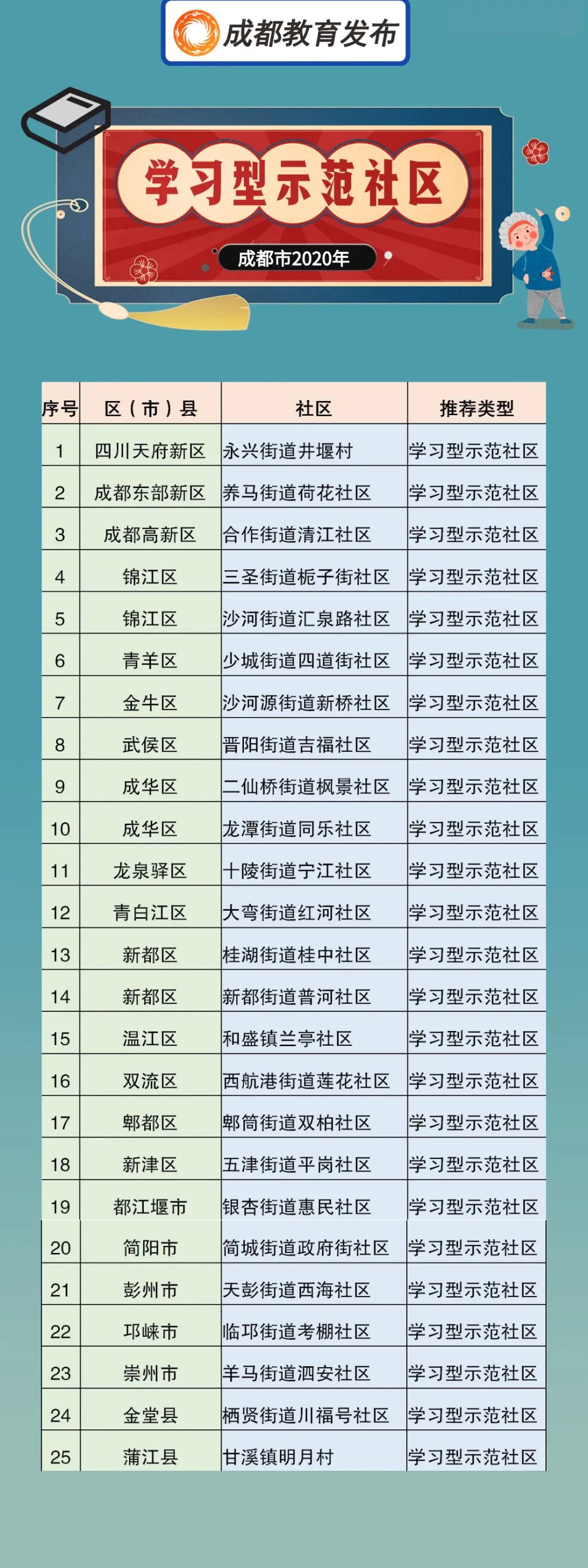 成都教育发布

学习型示范社区

成都市2020年

| 序号 | 区（市）县 | 社区 | 推荐类型 |
|---|---|---|---|
| 1 | 四川天府新区 | 永兴街道井堰村 | 学习型示范社区 |
| 2 | 成都东部新区 | 养马街道荷花社区 | 学习型示范社区 |
| 3 | 成都高新区 | 合作街道清江社区 | 学习型示范社区 |
| 4 | 锦江区 | 三圣街道栀子街社区 | 学习型示范社区 |
| 5 | 锦江区 | 沙河街道汇泉路社区 | 学习型示范社区 |
| 6 | 青羊区 | 少城街道四道街社区 | 学习型示范社区 |
| 7 | 金牛区 | 沙河源街道新桥社区 | 学习型示范社区 |
| 8 | 武侯区 | 晋阳街道吉福社区 | 学习型示范社区 |
| 9 | 成华区 | 二仙桥街道枫景社区 | 学习型示范社区 |
| 10 | 成华区 | 龙潭街道同乐社区 | 学习型示范社区 |
| 11 | 龙泉驿区 | 十陵街道宁江社区 | 学习型示范社区 |
| 12 | 青白江区 | 大弯街道红河社区 | 学习型示范社区 |
| 13 | 新都区 | 桂湖街道桂中社区 | 学习型示范社区 |
| 14 | 新都区 | 新都街道普河社区 | 学习型示范社区 |
| 15 | 温江区 | 和盛镇兰亭社区 | 学习型示范社区 |
| 16 | 双流区 | 西航港街道莲花社区 | 学习型示范社区 |
| 17 | 郫都区 | 郫筒街道双柏社区 | 学习型示范社区 |
| 18 | 新津区 | 五津街道平岗社区 | 学习型示范社区 |
| 19 | 都江堰市 | 银杏街道惠民社区 | 学习型示范社区 |
| 20 | 简阳市 | 简城街道政府街社区 | 学习型示范社区 |
| 21 | 彭州市 | 天彭街道西海社区 | 学习型示范社区 |
| 22 | 邛崃市 | 临邛街道考棚社区 | 学习型示范社区 |
| 23 | 崇州市 | 羊马街道泗安社区 | 学习型示范社区 |
| 24 | 金堂县 | 栖贤街道川福号社区 | 学习型示范社区 |
| 25 | 蒲江县 | 甘溪镇明月村 | 学习型示范社区 |